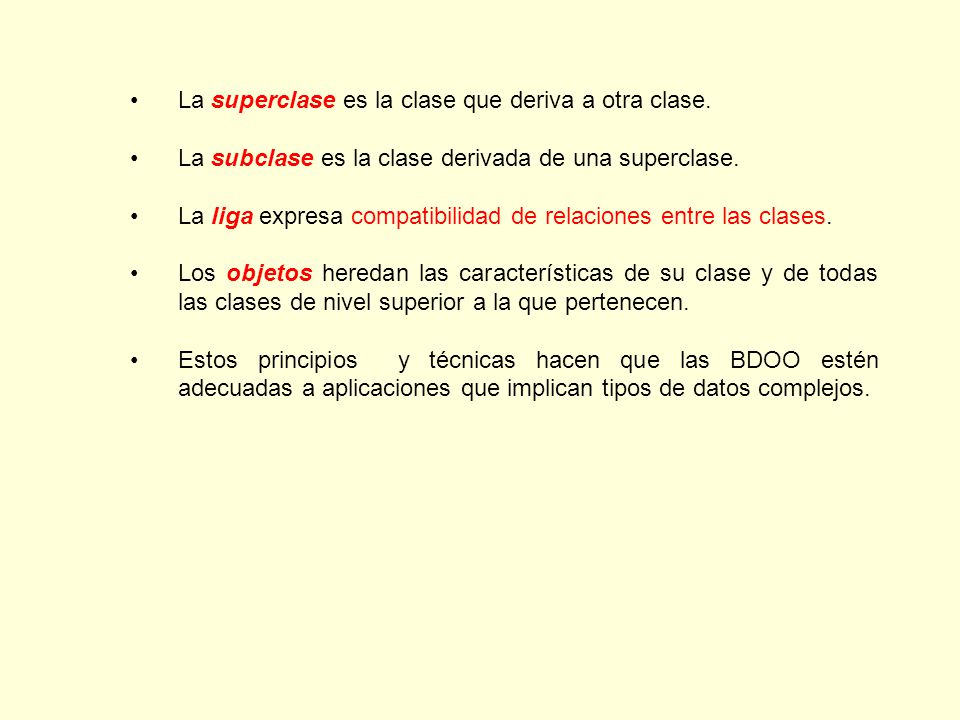 • La superclase es la clase que deriva a otra clase.

• La subclase es la clase derivada de una superclase.

• La liga expresa compatibilidad de relaciones entre las clases.

• Los objetos heredan las características de su clase y de todas las clases de nivel superior a la que pertenecen.

• Estos principios y técnicas hacen que las BDOO estén adecuadas a aplicaciones que implican tipos de datos complejos.